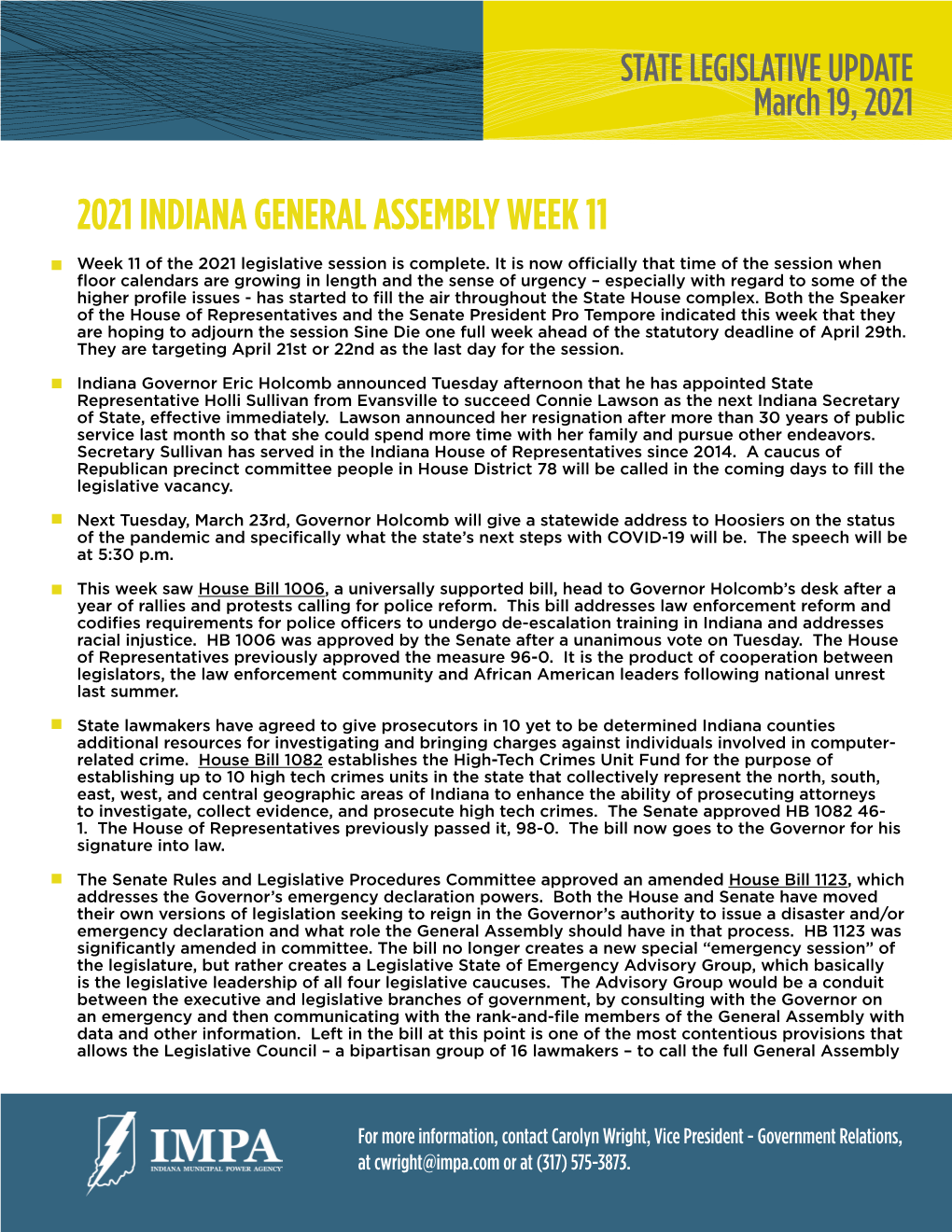 STATE LEGISLATIVE UPDATE
March 19, 2021

2021 INDIANA GENERAL ASSEMBLY WEEK 11

Week 11 of the 2021 legislative session is complete. It is now officially that time of the session when floor calendars are growing in length and the sense of urgency – especially with regard to some of the higher profile issues - has started to fill the air throughout the State House complex. Both the Speaker of the House of Representatives and the Senate President Pro Tempore indicated this week that they are hoping to adjourn the session Sine Die one full week ahead of the statutory deadline of April 29th. They are targeting April 21st or 22nd as the last day for the session.

Indiana Governor Eric Holcomb announced Tuesday afternoon that he has appointed State Representative Holli Sullivan from Evansville to succeed Connie Lawson as the next Indiana Secretary of State, effective immediately. Lawson announced her resignation after more than 30 years of public service last month so that she could spend more time with her family and pursue other endeavors. Secretary Sullivan has served in the Indiana House of Representatives since 2014. A caucus of Republican precinct committee people in House District 78 will be called in the coming days to fill the legislative vacancy.

Next Tuesday, March 23rd, Governor Holcomb will give a statewide address to Hoosiers on the status of the pandemic and specifically what the state's next steps with COVID-19 will be. The speech will be at 5:30 p.m.

This week saw House Bill 1006, a universally supported bill, head to Governor Holcomb's desk after a year of rallies and protests calling for police reform. This bill addresses law enforcement reform and codifies requirements for police officers to undergo de-escalation training in Indiana and addresses racial injustice. HB 1006 was approved by the Senate after a unanimous vote on Tuesday. The House of Representatives previously approved the measure 96-0. It is the product of cooperation between legislators, the law enforcement community and African American leaders following national unrest last summer.

State lawmakers have agreed to give prosecutors in 10 yet to be determined Indiana counties additional resources for investigating and bringing charges against individuals involved in computer-related crime. House Bill 1082 establishes the High-Tech Crimes Unit Fund for the purpose of establishing up to 10 high tech crimes units in the state that collectively represent the north, south, east, west, and central geographic areas of Indiana to enhance the ability of prosecuting attorneys to investigate, collect evidence, and prosecute high tech crimes. The Senate approved HB 1082 46-1. The House of Representatives previously passed it, 98-0. The bill now goes to the Governor for his signature into law.

The Senate Rules and Legislative Procedures Committee approved an amended House Bill 1123, which addresses the Governor's emergency declaration powers. Both the House and Senate have moved their own versions of legislation seeking to reign in the Governor's authority to issue a disaster and/or emergency declaration and what role the General Assembly should have in that process. HB 1123 was significantly amended in committee. The bill no longer creates a new special "emergency session" of the legislature, but rather creates a Legislative State of Emergency Advisory Group, which basically is the legislative leadership of all four legislative caucuses. The Advisory Group would be a conduit between the executive and legislative branches of government, by consulting with the Governor on an emergency and then communicating with the rank-and-file members of the General Assembly with data and other information. Left in the bill at this point is one of the most contentious provisions that allows the Legislative Council – a bipartisan group of 16 lawmakers – to call the full General Assembly

IMPA
INDIANA MUNICIPAL POWER AGENCY

For more information, contact Carolyn Wright, Vice President - Government Relations, at cwright@impa.com or at (317) 575-3873.